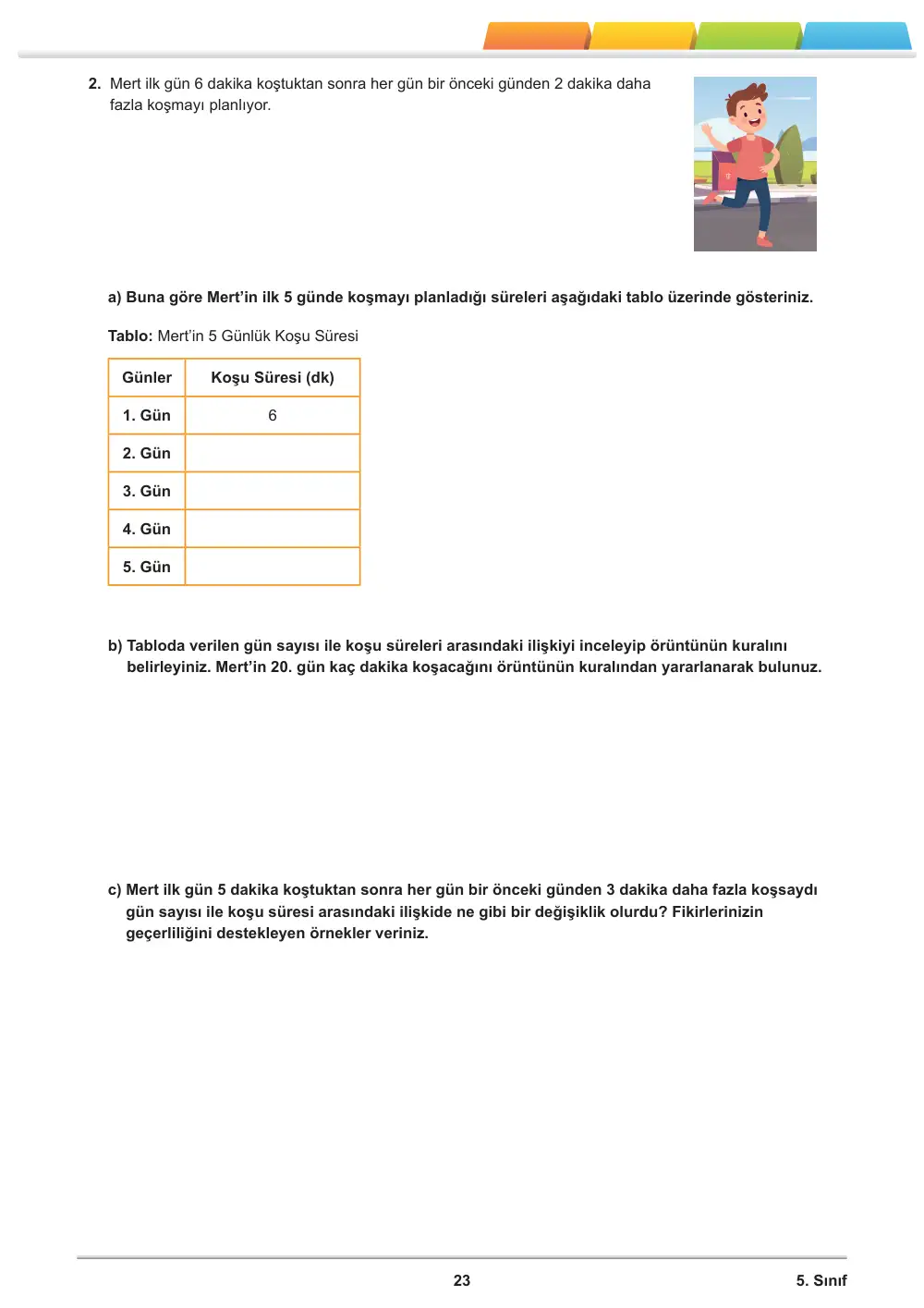 2. Mert ilk gün 6 dakika koştuktan sonra her gün bir önceki günden 2 dakika daha fazla koşmayı planlıyor.

a) Buna göre Mert'in ilk 5 günde koşmayı planladığı süreleri aşağıdaki tablo üzerinde gösteriniz.

Tablo: Mert'in 5 Günlük Koşu Süresi

| Günler | Koşu Süresi (dk) |
|---|---|
| 1. Gün | 6 |
| 2. Gün | |
| 3. Gün | |
| 4. Gün | |
| 5. Gün | |

b) Tabloda verilen gün sayısı ile koşu süreleri arasındaki ilişkiyi inceleyip örüntünün kuralını belirleyiniz. Mert'in 20. gün kaç dakika koşacağını örüntünün kuralından yararlanarak bulunuz.

c) Mert ilk gün 5 dakika koştuktan sonra her gün bir önceki günden 3 dakika daha fazla koşsaydı gün sayısı ile koşu süresi arasındaki ilişkide ne gibi bir değişiklik olurdu? Fikirlerinizin geçerliliğini destekleyen örnekler veriniz.

23

5. Sınıf